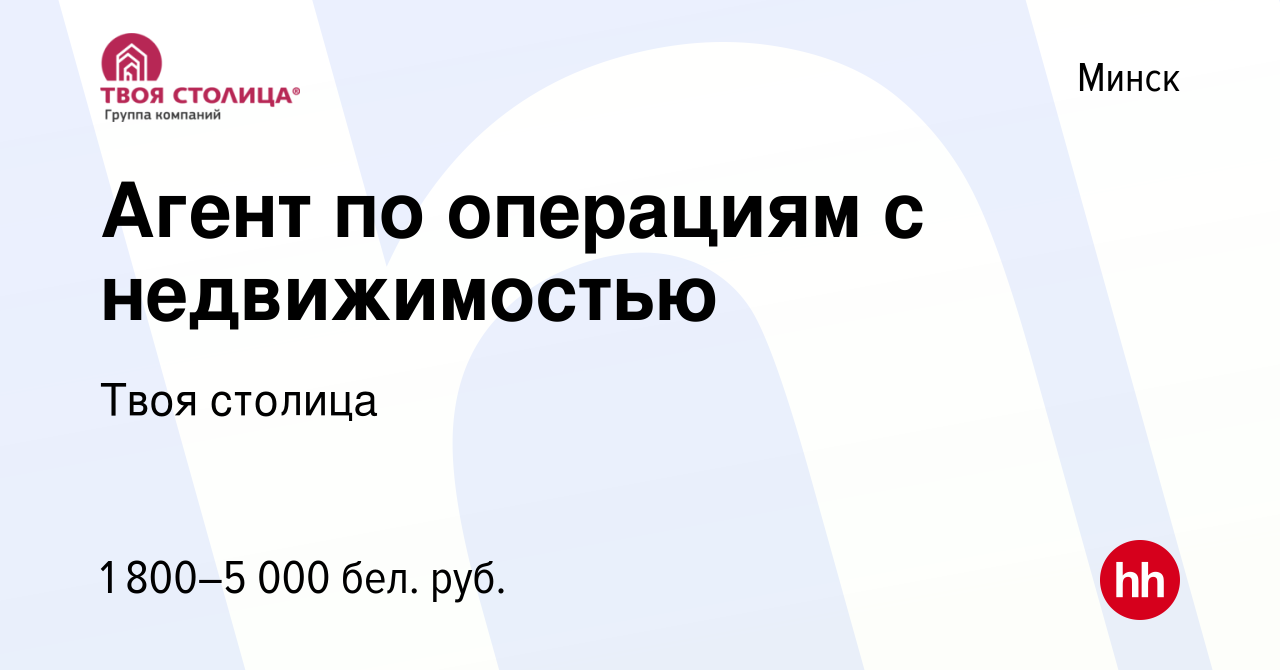 ТВОЯ СТОЛИЦА®
Группа компаний

Минск

Агент по операциям с недвижимостью

Твоя столица

1 800–5 000 бел. руб.

hh